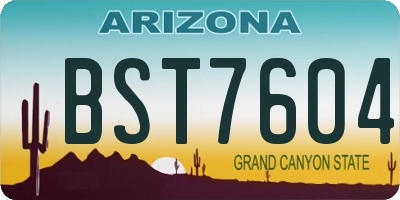 ARIZONA

BST7604

GRAND CANYON STATE